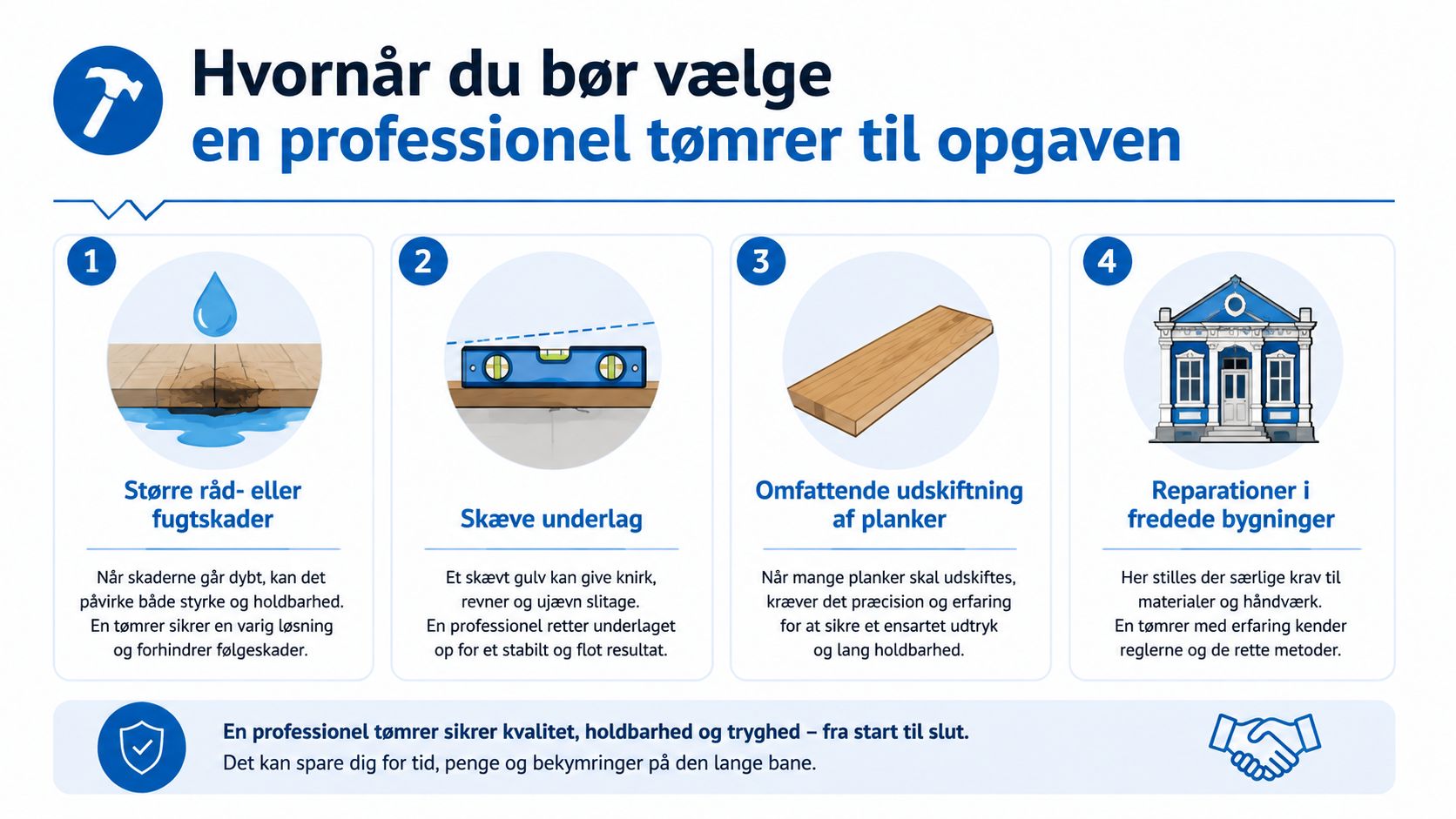 Hvornår du bør vælge
en professionel tømrer til opgaven

1

Større råd- eller fugtskader

Når skaderne går dybt, kan det påvirke både styrke og holdbarhed. En tømrer sikrer en varig løsning og forhindrer følgeskader.

2

Skæve underlag

Et skævt gulv kan give knirk, revner og ujævn slitage. En professionel retter underlaget op for et stabilt og flot resultat.

3

Omfattende udskiftning af planker

Når mange planker skal udskiftes, kræver det præcision og erfaring for at sikre et ensartet udtryk og lang holdbarhed.

4

Reparationer i fredede bygninger

Her stilles der særlige krav til materialer og håndværk. En tømrer med erfaring kender reglerne og de rette metoder.

En professionel tømrer sikrer kvalitet, holdbarhed og tryghed – fra start til slut.
Det kan spare dig for tid, penge og bekymringer på den lange bane.